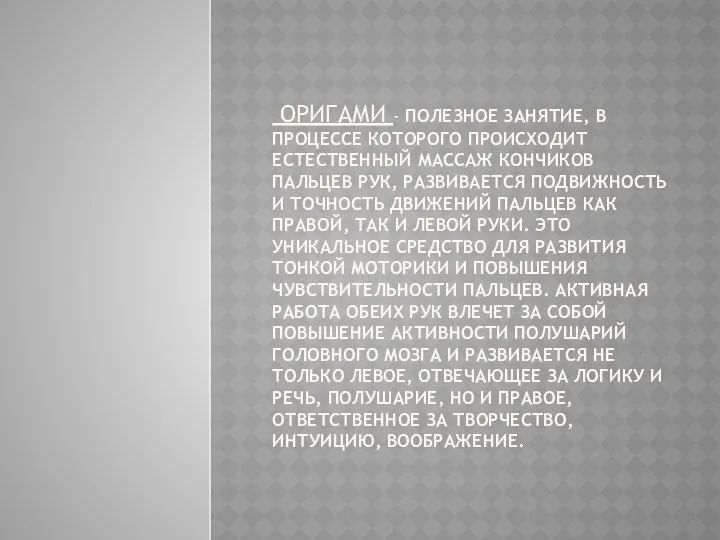 ОРИГАМИ - ПОЛЕЗНОЕ ЗАНЯТИЕ, В ПРОЦЕССЕ КОТОРОГО ПРОИСХОДИТ ЕСТЕСТВЕННЫЙ МАССАЖ КОНЧИКОВ ПАЛЬЦЕВ РУК, РАЗВИВАЕТСЯ ПОДВИЖНОСТЬ И ТОЧНОСТЬ ДВИЖЕНИЙ ПАЛЬЦЕВ КАК ПРАВОЙ, ТАК И ЛЕВОЙ РУКИ. ЭТО УНИКАЛЬНОЕ СРЕДСТВО ДЛЯ РАЗВИТИЯ ТОНКОЙ МОТОРИКИ И ПОВЫШЕНИЯ ЧУВСТВИТЕЛЬНОСТИ ПАЛЬЦЕВ. АКТИВНАЯ РАБОТА ОБЕИХ РУК ВЛЕЧЕТ ЗА СОБОЙ ПОВЫШЕНИЕ АКТИВНОСТИ ПОЛУШАРИЙ ГОЛОВНОГО МОЗГА И РАЗВИВАЕТСЯ НЕ ТОЛЬКО ЛЕВОЕ, ОТВЕЧАЮЩЕЕ ЗА ЛОГИКУ И РЕЧЬ, ПОЛУШАРИЕ, НО И ПРАВОЕ, ОТВЕТСТВЕННОЕ ЗА ТВОРЧЕСТВО, ИНТУИЦИЮ, ВООБРАЖЕНИЕ.